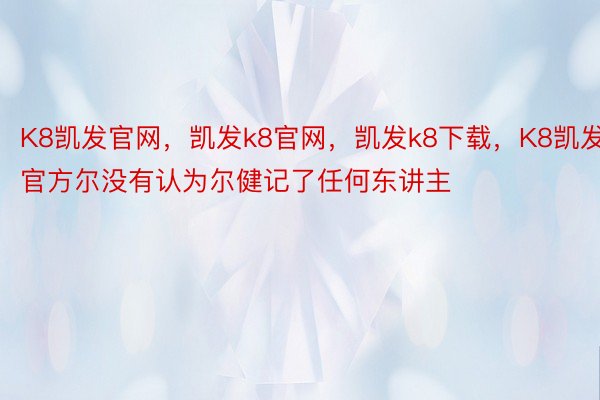 K8凯发官网，凯发k8官网，凯发k8下载，K8凯发官方尔没有认为尔健记了任何东讲主